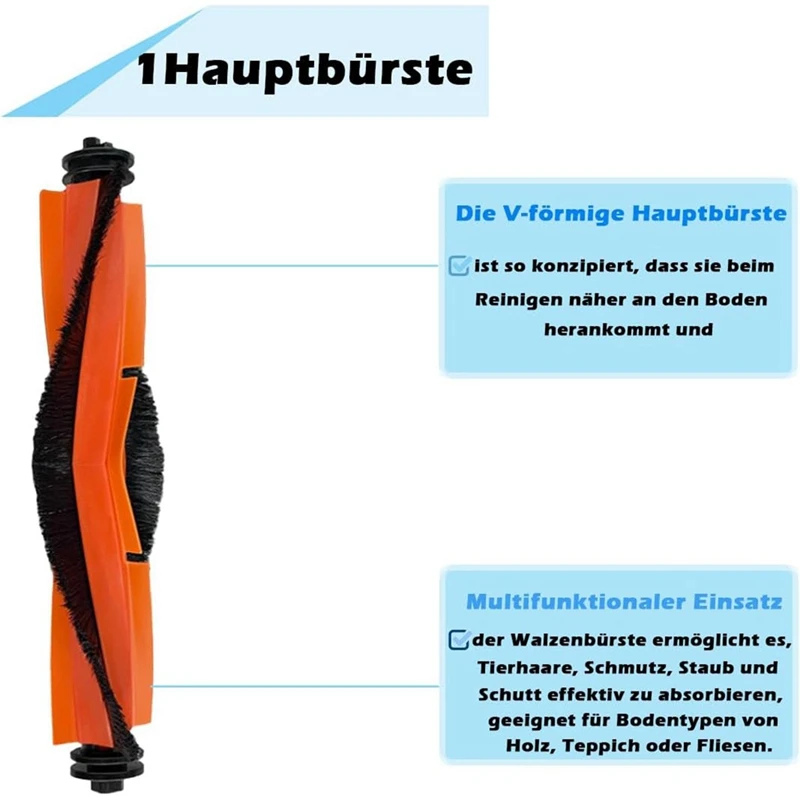 1Hauptbürste

Die V-förmige Hauptbürste

☑ ist so konzipiert, dass sie beim Reinigen näher an den Boden herankommt und

Multifunktionaler Einsatz

☑ der Walzenbürste ermöglicht es, Tierhaare, Schmutz, Staub und Schutt effektiv zu absorbieren, geeignet für Bodentypen von Holz, Teppich oder Fliesen.